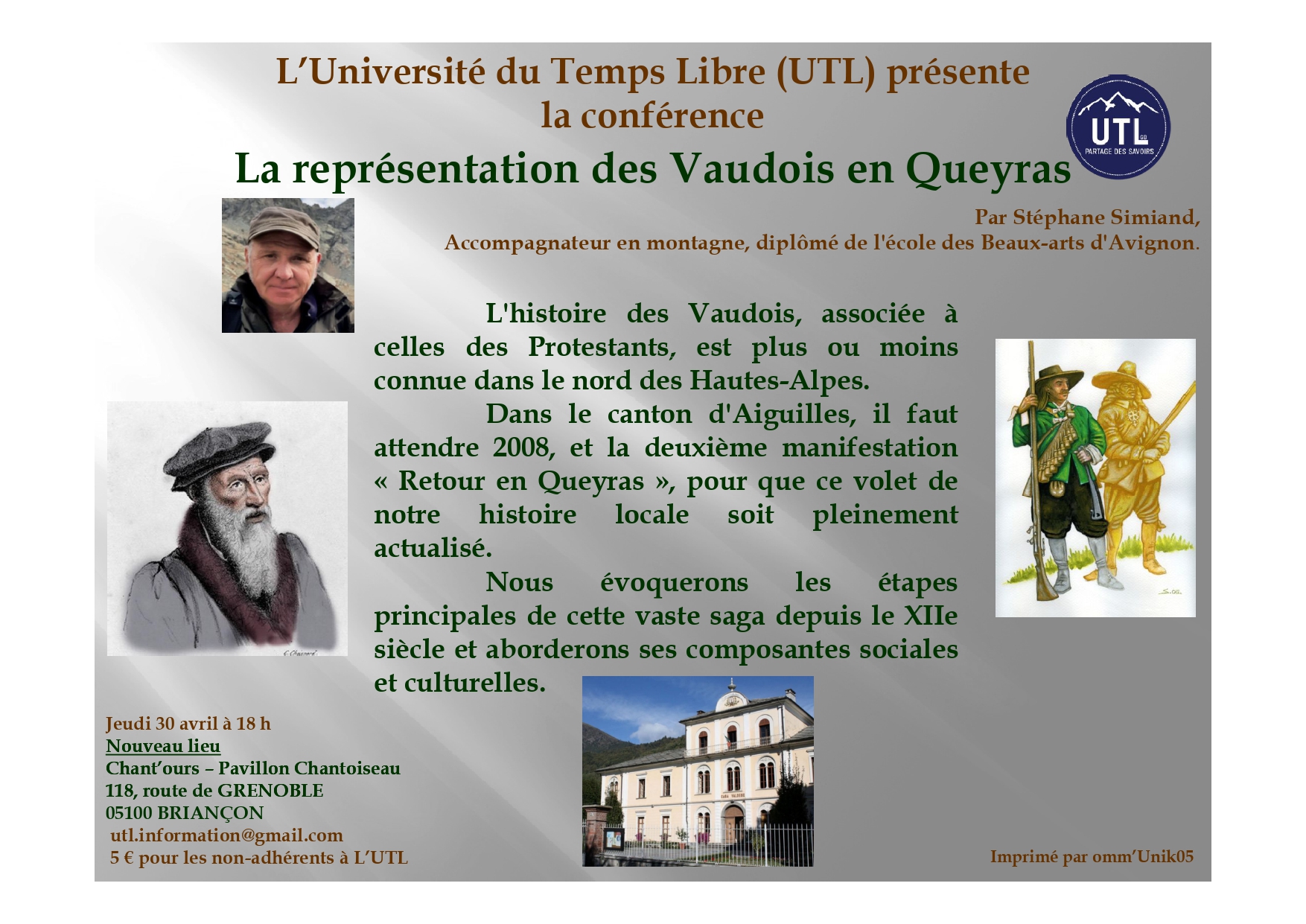 L'Université du Temps Libre (UTL) présente
la conférence

La représentation des Vaudois en Queyras

UTL
PARTAGE DES SAVOIRS

Par Stéphane Simiand,
Accompagnateur en montagne, diplômé de l'école des Beaux-arts d'Avignon.

L'histoire des Vaudois, associée à celles des Protestants, est plus ou moins connue dans le nord des Hautes-Alpes.

Dans le canton d'Aiguilles, il faut attendre 2008, et la deuxième manifestation « Retour en Queyras », pour que ce volet de notre histoire locale soit pleinement actualisé.

Nous évoquerons les étapes principales de cette vaste saga depuis le XIIe siècle et aborderons ses composantes sociales et culturelles.

Jeudi 30 avril à 18 h
Nouveau lieu
Chant'ours – Pavillon Chantoiseau
118, route de GRENOBLE
05100 BRIANÇON
utl.information@gmail.com
5 € pour les non-adhérents à L'UTL

Imprimé par omm'Unik05